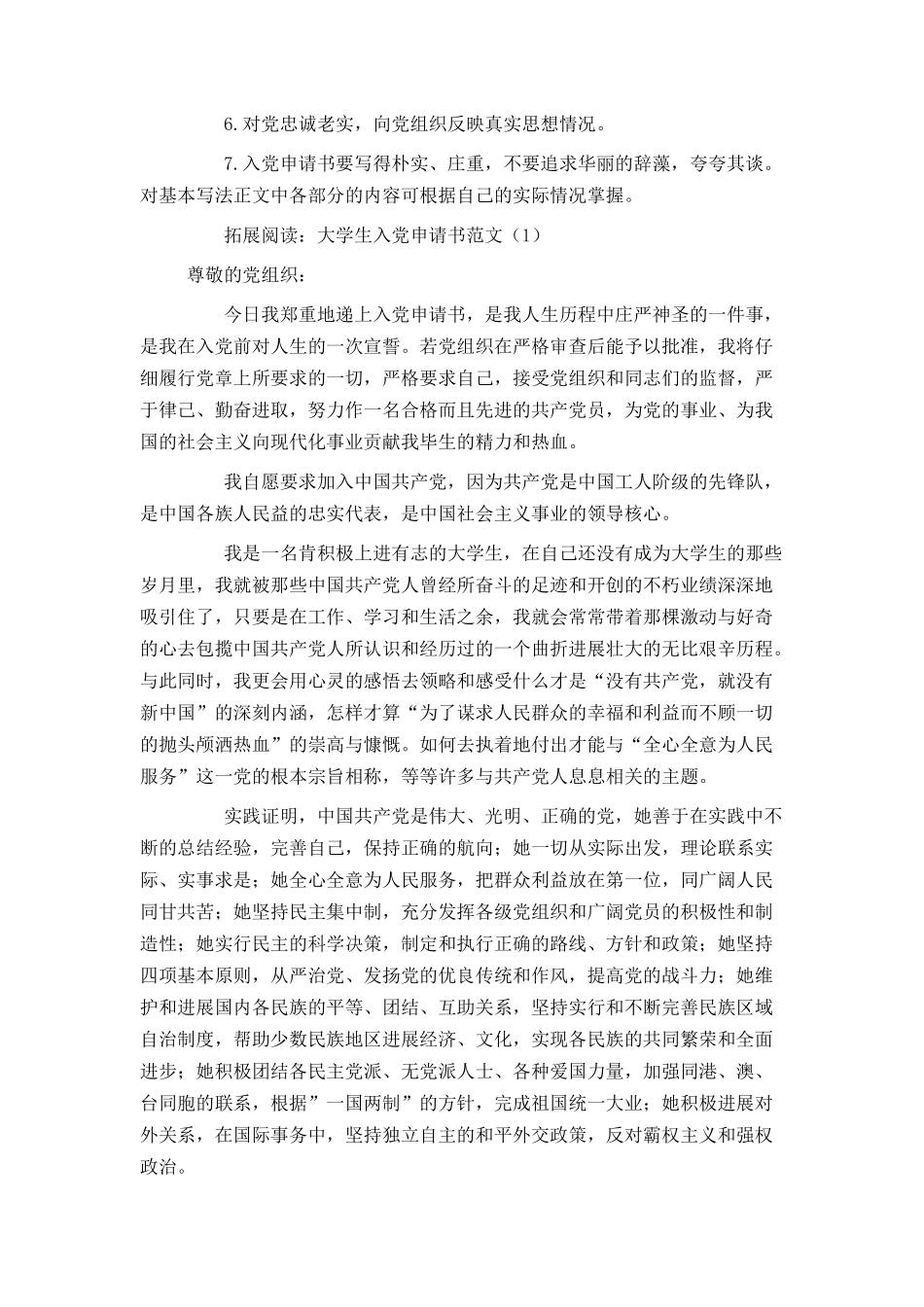 6.对党忠诚老实，向党组织反映真实思想情况。

7.入党申请书要写得朴实、庄重，不要追求华丽的辞藻，夸夸其谈。对基本写法正文中各部分的内容可根据自己的实际情况掌握。

拓展阅读：大学生入党申请书范文（1）

尊敬的党组织：

今日我郑重地递上入党申请书，是我人生历程中庄严神圣的一件事，是我在入党前对人生的一次宣誓。若党组织在严格审查后能予以批准，我将仔细履行党章上所要求的一切，严格要求自己，接受党组织和同志们的监督，严于律己、勤奋进取，努力作一名合格而且先进的共产党员，为党的事业、为我国的社会主义向现代化事业贡献我毕生的精力和热血。

我自愿要求加入中国共产党，因为共产党是中国工人阶级的先锋队，是中国各族人民益的忠实代表，是中国社会主义事业的领导核心。

我是一名肯积极上进有志的大学生，在自己还没有成为大学生的那些岁月里，我就被那些中国共产党人曾经所奋斗的足迹和开创的不朽业绩深深地吸引住了，只要是在工作、学习和生活之余，我就会常常带着那棵激动与好奇的心去包揽中国共产党人所认识和经历过的一个曲折进展壮大的无比艰辛历程。与此同时，我更会用心灵的感悟去领略和感受什么才是“没有共产党，就没有新中国”的深刻内涵，怎样才算“为了谋求人民群众的幸福和利益而不顾一切的抛头颅洒热血”的崇高与慷慨。如何去执着地付出才能与“全心全意为人民服务”这一党的根本宗旨相称，等等许多与共产党人息息相关的主题。

实践证明，中国共产党是伟大、光明、正确的党，她善于在实践中不断的总结经验，完善自己，保持正确的航向；她一切从实际出发，理论联系实际、实事求是；她全心全意为人民服务，把群众利益放在第一位，同广阔人民同甘共苦；她坚持民主集中制，充分发挥各级党组织和广阔党员的积极性和制造性；她实行民主的科学决策，制定和执行正确的路线、方针和政策；她坚持四项基本原则，从严治党、发扬党的优良传统和作风，提高党的战斗力；她维护和进展国内各民族的平等、团结、互助关系，坚持实行和不断完善民族区域自治制度，帮助少数民族地区进展经济、文化，实现各民族的共同繁荣和全面进步；她积极团结各民主党派、无党派人士、各种爱国力量，加强同港、澳、台同胞的联系，根据”一国两制”的方针，完成祖国统一大业；她积极进展对外关系，在国际事务中，坚持独立自主的和平外交政策，反对霸权主义和强权政治。